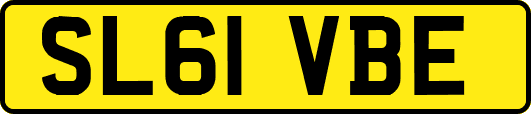 SL61 VBE